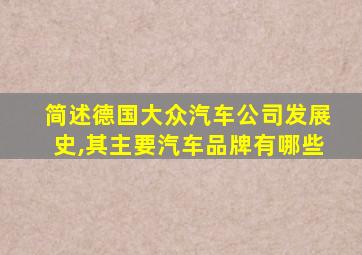 简述德国大众汽车公司发展史,其主要汽车品牌有哪些